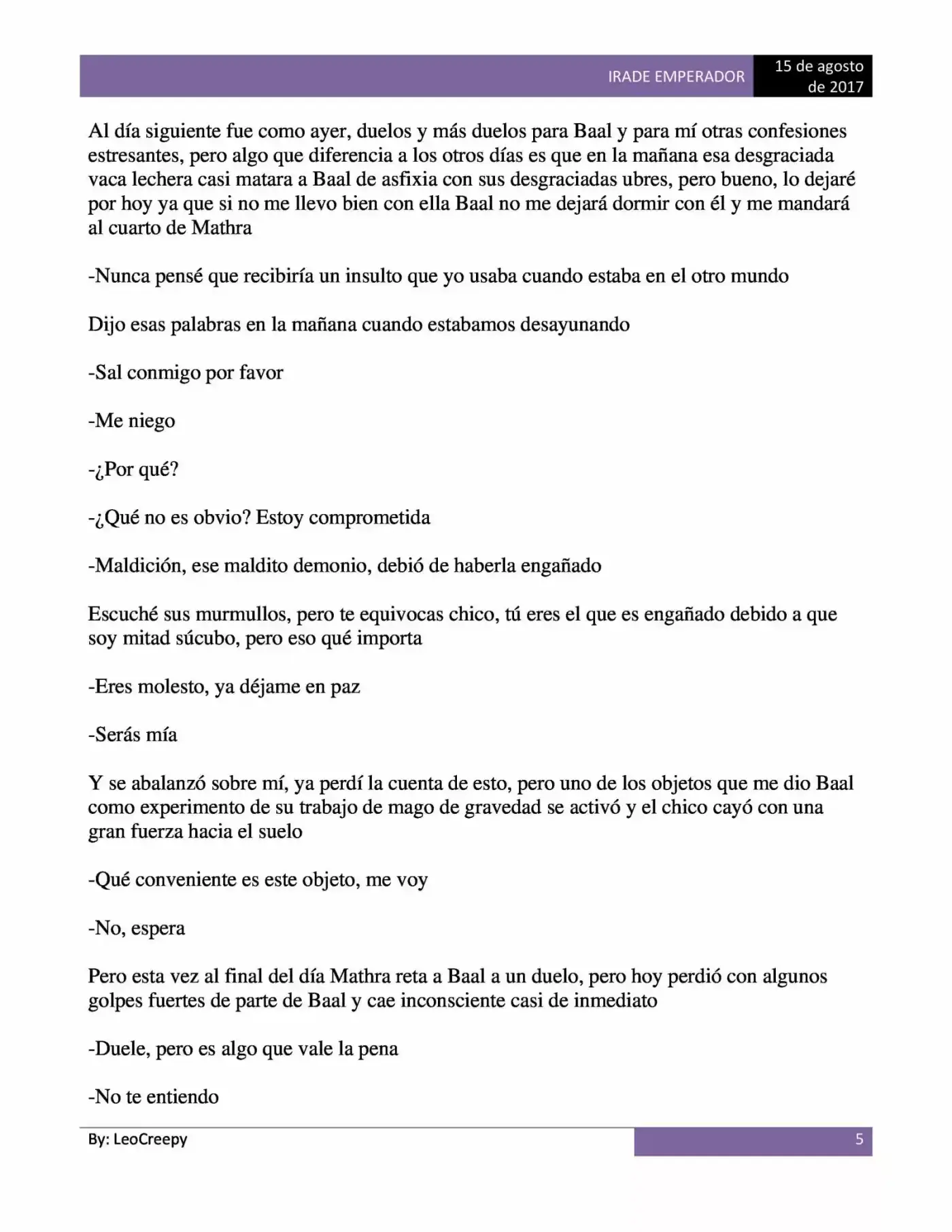 IRADE EMPERADOR
15 de agosto de 2017

Al día siguiente fue como ayer, duelos y más duelos para Baal y para mí otras confesiones estresantes, pero algo que diferencia a los otros días es que en la mañana esa desgraciada vaca lechera casi matara a Baal de asfixia con sus desgraciadas ubres, pero bueno, lo dejaré por hoy ya que si no me llevo bien con ella Baal no me dejará dormir con él y me mandará al cuarto de Mathra

-Nunca pensé que recibiría un insulto que yo usaba cuando estaba en el otro mundo

Dijo esas palabras en la mañana cuando estabamos desayunando

-Sal conmigo por favor

-Me niego

-¿Por qué?

-¿Qué no es obvio? Estoy comprometida

-Maldición, ese maldito demonio, debió de haberla engañado

Escuché sus murmullos, pero te equivocas chico, tú eres el que es engañado debido a que soy mitad súcubo, pero eso qué importa

-Eres molesto, ya déjame en paz

-Serás mía

Y se abalanzó sobre mí, ya perdí la cuenta de esto, pero uno de los objetos que me dio Baal como experimento de su trabajo de mago de gravedad se activó y el chico cayó con una gran fuerza hacia el suelo

-Qué conveniente es este objeto, me voy

-No, espera

Pero esta vez al final del día Mathra reta a Baal a un duelo, pero hoy perdió con algunos golpes fuertes de parte de Baal y cae inconsciente casi de inmediato

-Duele, pero es algo que vale la pena

-No te entiendo

By: LeoCreepy
5